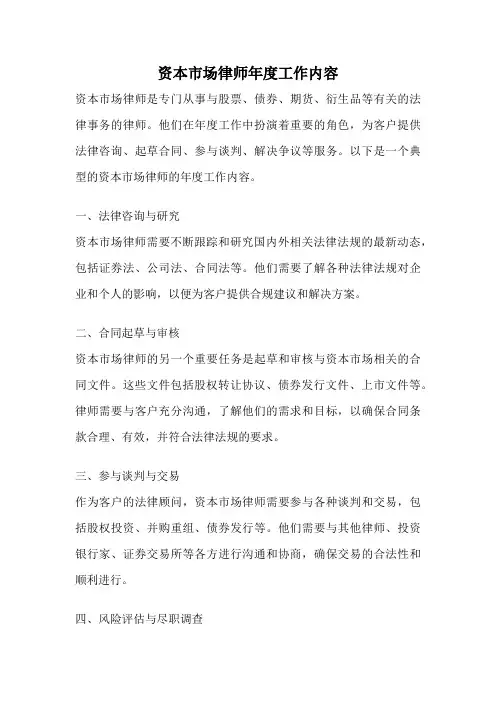 资本市场律师年度工作内容

资本市场律师是专门从事与股票、债券、期货、衍生品等有关的法律事务的律师。他们在年度工作中扮演着重要的角色，为客户提供法律咨询、起草合同、参与谈判、解决争议等服务。以下是一个典型的资本市场律师的年度工作内容。

一、法律咨询与研究

资本市场律师需要不断跟踪和研究国内外相关法律法规的最新动态，包括证券法、公司法、合同法等。他们需要了解各种法律法规对企业和个人的影响，以便为客户提供合规建议和解决方案。

二、合同起草与审核

资本市场律师的另一个重要任务是起草和审核与资本市场相关的合同文件。这些文件包括股权转让协议、债券发行文件、上市文件等。律师需要与客户充分沟通，了解他们的需求和目标，以确保合同条款合理、有效，并符合法律法规的要求。

三、参与谈判与交易

作为客户的法律顾问，资本市场律师需要参与各种谈判和交易，包括股权投资、并购重组、债券发行等。他们需要与其他律师、投资银行家、证券交易所等各方进行沟通和协商，确保交易的合法性和顺利进行。

四、风险评估与尽职调查